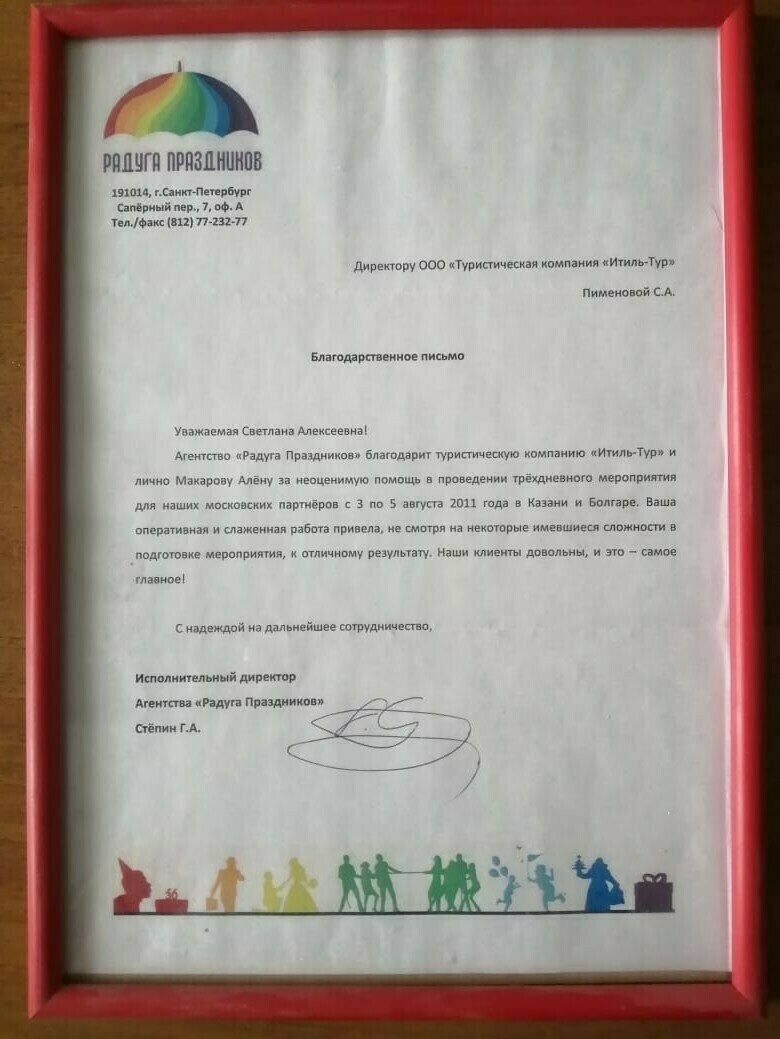 РАДУГА ПРАЗДНИКОВ

191014, г.Санкт-Петербург
Сапёрный пер., 7, оф. А
Тел./факс (812) 77-232-77

Директору ООО «Туристическая компания «Итиль-Тур»
Пименовой С.А.

Благодарственное письмо

Уважаемая Светлана Алексеевна!

Агентство «Радуга Праздников» благодарит туристическую компанию «Итиль-Тур» и лично Макарову Алёну за неоценимую помощь в проведении трёхдневного мероприятия для наших московских партнёров с 3 по 5 августа 2011 года в Казани и Болгаре. Ваша оперативная и слаженная работа привела, не смотря на некоторые имевшиеся сложности в подготовке мероприятия, к отличному результату. Наши клиенты довольны, и это – самое главное!

С надеждой на дальнейшее сотрудничество,

Исполнительный директор
Агентства «Радуга Праздников»
Стёпин Г.А.